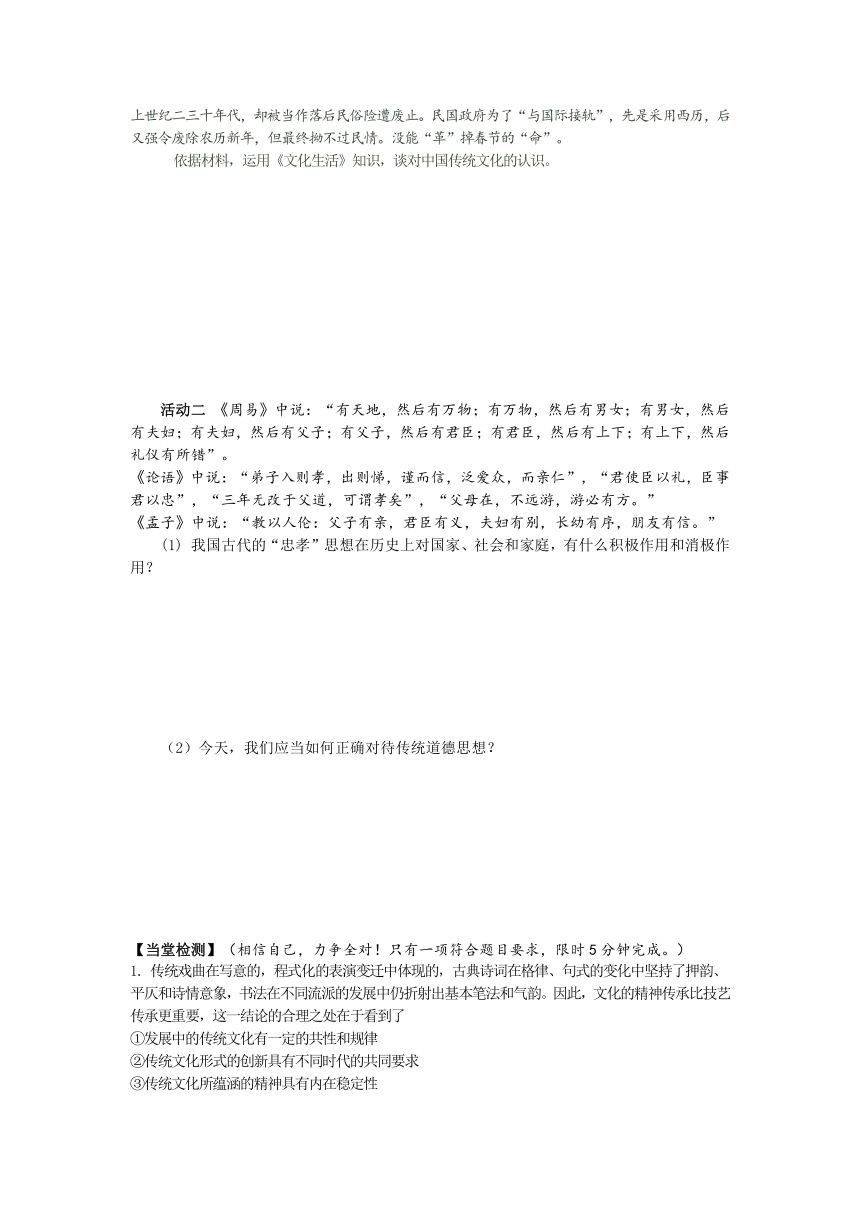 上世纪二三十年代，却被当作落后民俗险遭废止。民国政府为了“与国际接轨”，先是采用西历，后又强令废除农历新年，但最终拗不过民情。没能“革”掉春节的“命”。

依据材料，运用《文化生活》知识，谈对中国传统文化的认识。

活动二 《周易》中说：“有天地，然后有万物；有万物，然后有男女；有男女，然后有夫妇；有夫妇，然后有父子；有父子，然后有君臣；有君臣，然后有上下；有上下，然后礼仪有所错”。

《论语》中说：“弟子入则孝，出则悌，谨而信，泛爱众，而亲仁”，“君使臣以礼，臣事君以忠”，“三年无改于父道，可谓孝矣”，“父母在，不远游，游必有方。”

《孟子》中说：“教以人伦：父子有亲，君臣有义，夫妇有别，长幼有序，朋友有信。”

(1) 我国古代的“忠孝”思想在历史上对国家、社会和家庭，有什么积极作用和消极作用？

（2）今天，我们应当如何正确对待传统道德思想？

【当堂检测】（相信自己，力争全对！只有一项符合题目要求，限时5分钟完成。）

1. 传统戏曲在写意的，程式化的表演变迁中体现的，古典诗词在格律、句式的变化中坚持了押韵、平仄和诗情意象，书法在不同流派的发展中仍折射出基本笔法和气韵。因此，文化的精神传承比技艺传承更重要，这一结论的合理之处在于看到了

①发展中的传统文化有一定的共性和规律

②传统文化形式的创新具有不同时代的共同要求

③传统文化所蕴涵的精神具有内在稳定性